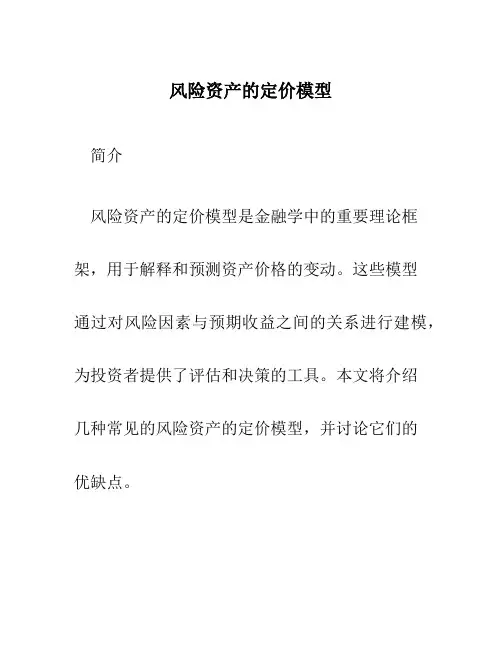 风险资产的定价模型

简介

风险资产的定价模型是金融学中的重要理论框架，用于解释和预测资产价格的变动。这些模型通过对风险因素与预期收益之间的关系进行建模，为投资者提供了评估和决策的工具。本文将介绍几种常见的风险资产的定价模型，并讨论它们的优缺点。